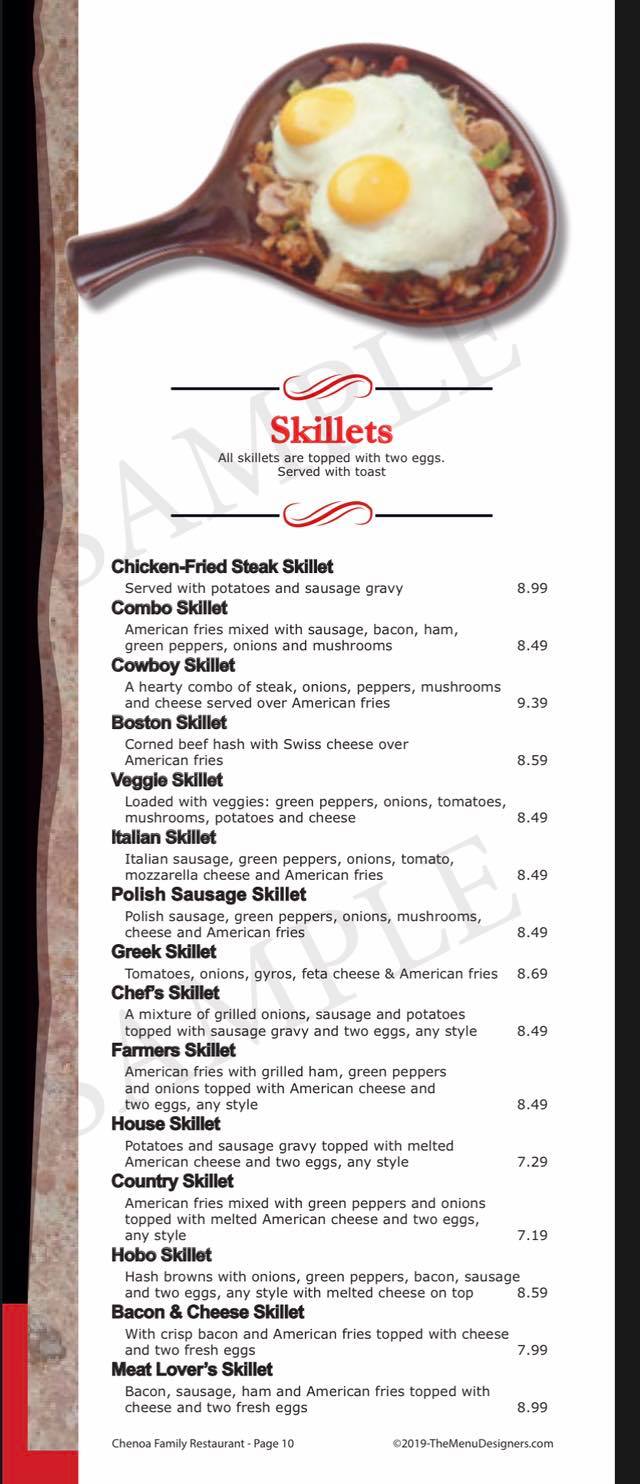 Skillets
All skillets are topped with two eggs.
Served with toast

Chicken-Fried Steak Skillet
Served with potatoes and sausage gravy 8.99

Combo Skillet
American fries mixed with sausage, bacon, ham, green peppers, onions and mushrooms 8.49

Cowboy Skillet
A hearty combo of steak, onions, peppers, mushrooms and cheese served over American fries 9.39

Boston Skillet
Corned beef hash with Swiss cheese over American fries 8.59

Veggie Skillet
Loaded with veggies: green peppers, onions, tomatoes, mushrooms, potatoes and cheese 8.49

Italian Skillet
Italian sausage, green peppers, onions, tomato, mozzarella cheese and American fries 8.49

Polish Sausage Skillet
Polish sausage, green peppers, onions, mushrooms, cheese and American fries 8.49

Greek Skillet
Tomatoes, onions, gyros, feta cheese & American fries 8.69

Chef's Skillet
A mixture of grilled onions, sausage and potatoes topped with sausage gravy and two eggs, any style 8.49

Farmers Skillet
American fries with grilled ham, green peppers and onions topped with American cheese and two eggs, any style 8.49

House Skillet
Potatoes and sausage gravy topped with melted American cheese and two eggs, any style 7.29

Country Skillet
American fries mixed with green peppers and onions topped with melted American cheese and two eggs, any style 7.19

Hobo Skillet
Hash browns with onions, green peppers, bacon, sausage and two eggs, any style with melted cheese on top 8.59

Bacon & Cheese Skillet
With crisp bacon and American fries topped with cheese and two fresh eggs 7.99

Meat Lover's Skillet
Bacon, sausage, ham and American fries topped with cheese and two fresh eggs 8.99

Chenoa Family Restaurant - Page 10 ©2019-TheMenuDesigners.com

SAMPLE